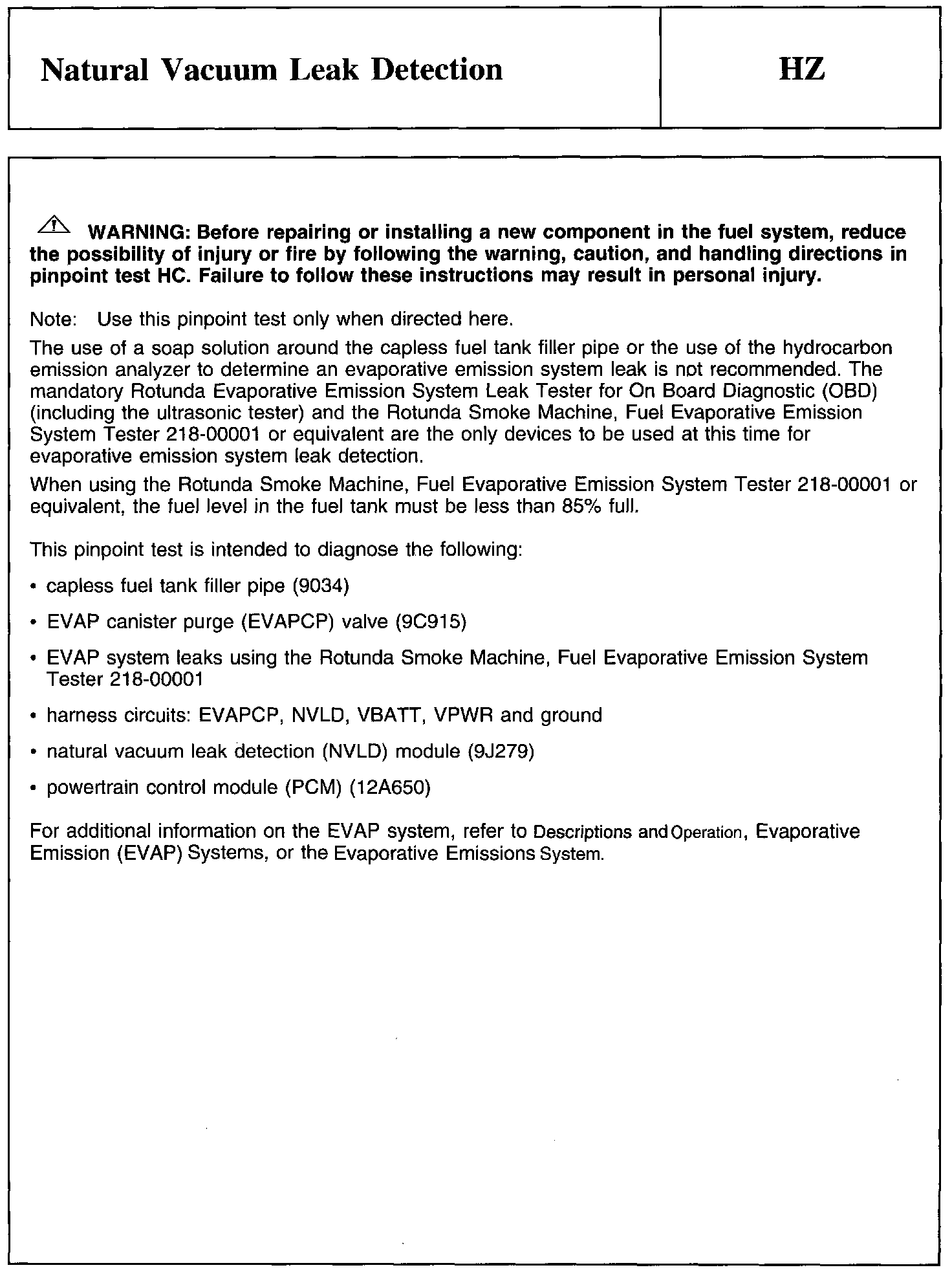 Natural Vacuum Leak Detection

HZ

WARNING: Before repairing or installing a new component in the fuel system, reduce the possibility of injury or fire by following the warning, caution, and handling directions in pinpoint test HC. Failure to follow these instructions may result in personal injury.

Note: Use this pinpoint test only when directed here.

The use of a soap solution around the capless fuel tank filler pipe or the use of the hydrocarbon emission analyzer to determine an evaporative emission system leak is not recommended. The mandatory Rotunda Evaporative Emission System Leak Tester for On Board Diagnostic (OBD) (including the ultrasonic tester) and the Rotunda Smoke Machine, Fuel Evaporative Emission System Tester 218-00001 or equivalent are the only devices to be used at this time for evaporative emission system leak detection.

When using the Rotunda Smoke Machine, Fuel Evaporative Emission System Tester 218-00001 or equivalent, the fuel level in the fuel tank must be less than 85% full.

This pinpoint test is intended to diagnose the following:

• capless fuel tank filler pipe (9034)

• EVAP canister purge (EVAPCP) valve (9C915)

• EVAP system leaks using the Rotunda Smoke Machine, Fuel Evaporative Emission System Tester 218-00001

• harness circuits: EVAPCP, NVLD, VBATT, VPWR and ground

• natural vacuum leak detection (NVLD) module (9J279)

• powertrain control module (PCM) (12A650)

For additional information on the EVAP system, refer to Descriptions and Operation, Evaporative Emission (EVAP) Systems, or the Evaporative Emissions System.